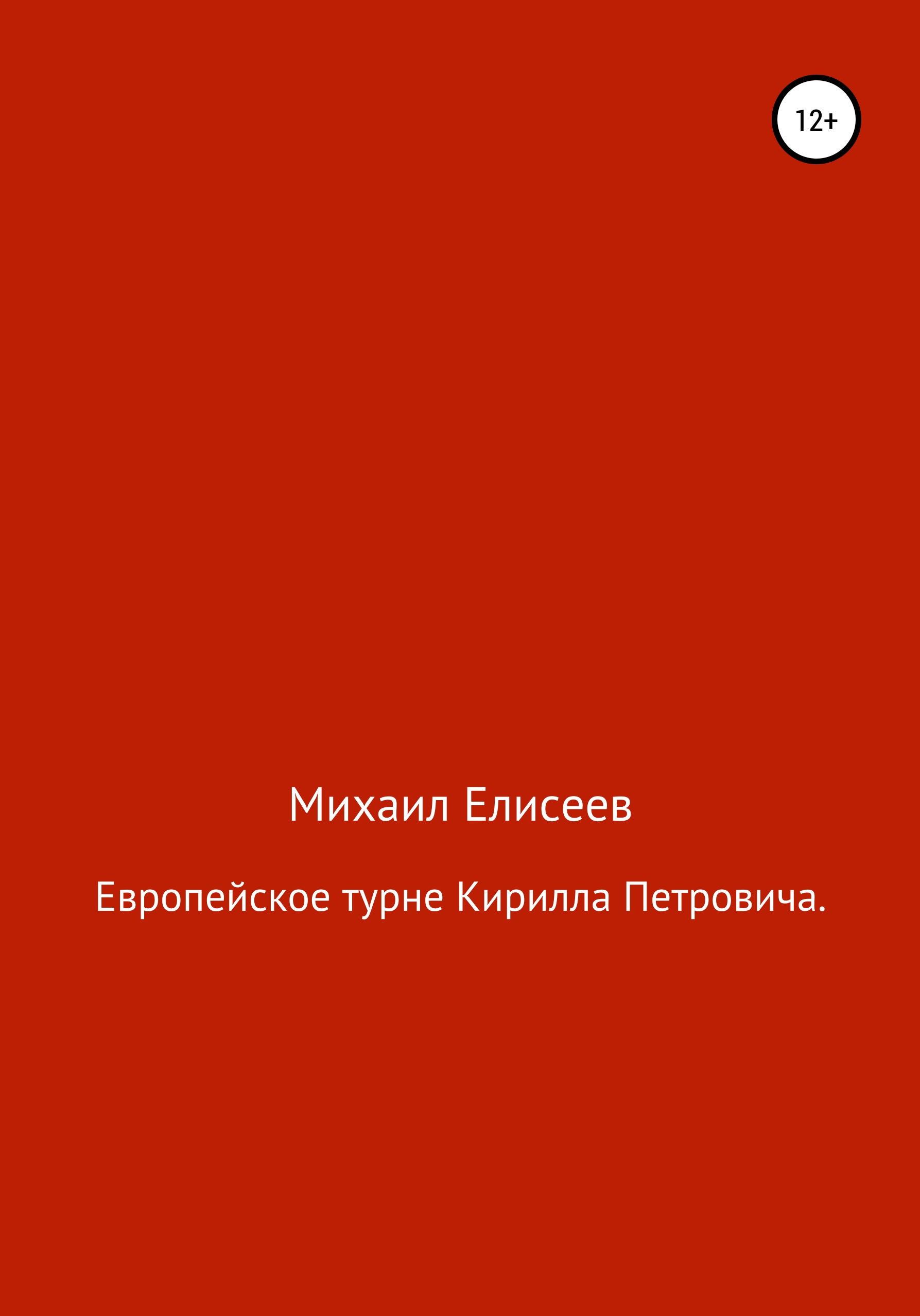 12+

Михаил Елисеев

Европейское турне Кирилла Петровича.